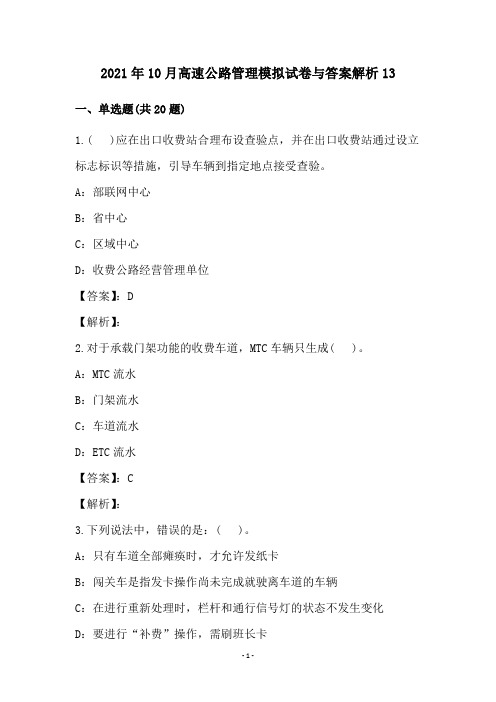 2021年10月高速公路管理模拟试卷与答案解析13

一、单选题(共20题)

1.(　)应在出口收费站合理布设查验点，并在出口收费站通过设立标志标识等措施，引导车辆到指定地点接受查验。

A：部联网中心

B：省中心

C：区域中心

D：收费公路经营管理单位

【答案】：D

【解析】：

2.对于承载门架功能的收费车道，MTC车辆只生成(　)。

A：MTC流水

B：门架流水

C：车道流水

D：ETC流水

【答案】：C

【解析】：

3.下列说法中，错误的是：(　)。

A：只有车道全部瘫痪时，才允许发纸卡

B：闯关车是指发卡操作尚未完成就驶离车道的车辆

C：在进行重新处理时，栏杆和通行信号灯的状态不发生变化

D：要进行“补费”操作，需刷班长卡

-1-